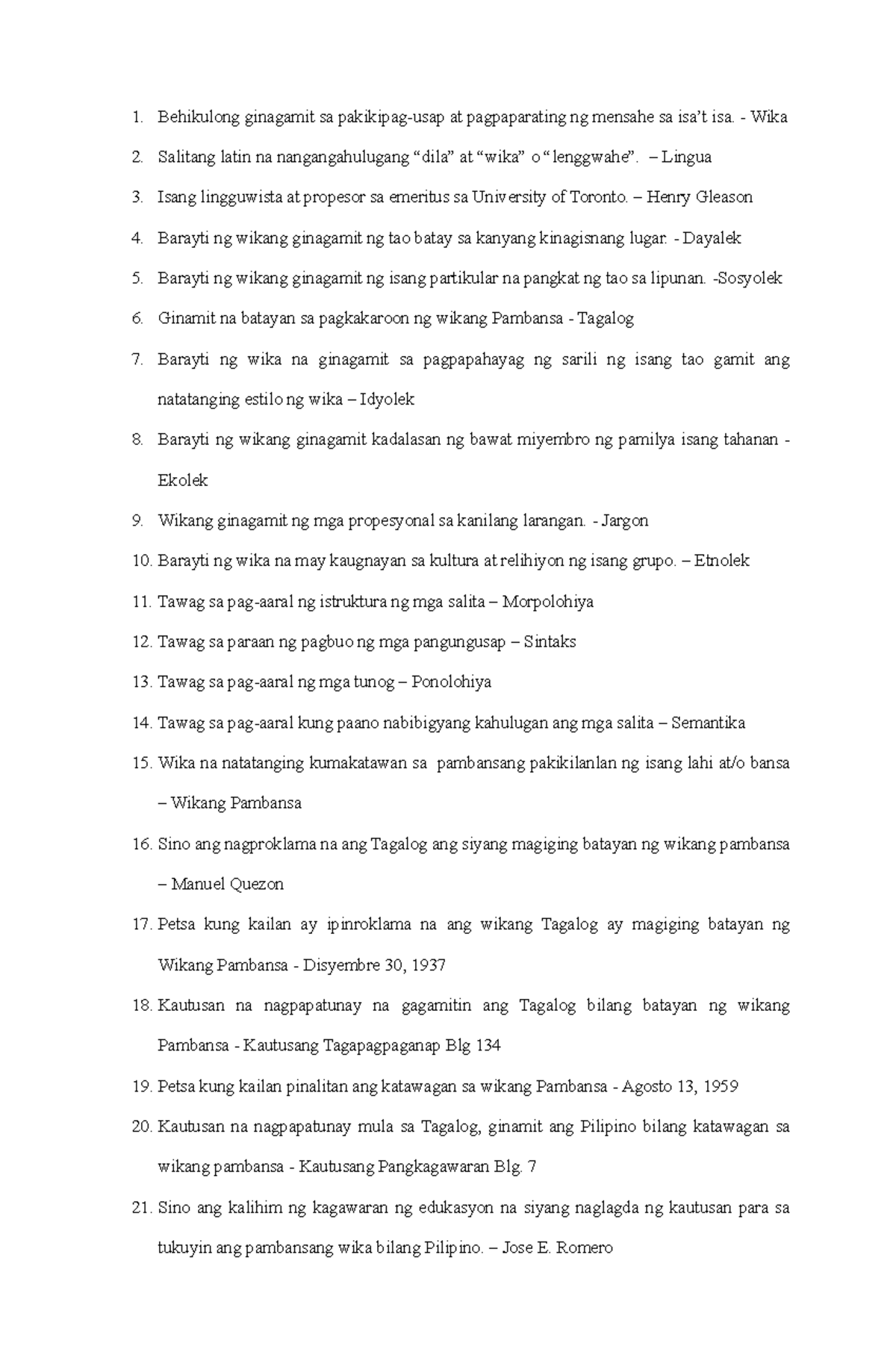 1. Behikulong ginagamit sa pakikipag-usap at pagpaparating ng mensahe sa isa't isa. - Wika
2. Salitang latin na nangangahulugang "dila" at "wika" o "lenggwahe". – Lingua
3. Isang lingguwista at propesor sa emeritus sa University of Toronto. – Henry Gleason
4. Barayti ng wikang ginagamit ng tao batay sa kanyang kinagisnang lugar. - Dayalek
5. Barayti ng wikang ginagamit ng isang partikular na pangkat ng tao sa lipunan. -Sosyolek
6. Ginamit na batayan sa pagkakaroon ng wikang Pambansa - Tagalog
7. Barayti ng wika na ginagamit sa pagpapahayag ng sarili ng isang tao gamit ang natatanging estilo ng wika – Idyolek
8. Barayti ng wikang ginagamit kadalasan ng bawat miyembro ng pamilya isang tahanan - Ekolek
9. Wikang ginagamit ng mga propesyonal sa kanilang larangan. - Jargon
10. Barayti ng wika na may kaugnayan sa kultura at relihiyon ng isang grupo. – Etnolek
11. Tawag sa pag-aaral ng istruktura ng mga salita – Morpolohiya
12. Tawag sa paraan ng pagbuo ng mga pangungusap – Sintaks
13. Tawag sa pag-aaral ng mga tunog – Ponolohiya
14. Tawag sa pag-aaral kung paano nabibigyang kahulugan ang mga salita – Semantika
15. Wika na natatanging kumakatawan sa pambansang pakikilanlan ng isang lahi at/o bansa – Wikang Pambansa
16. Sino ang nagproklama na ang Tagalog ang siyang magiging batayan ng wikang pambansa – Manuel Quezon
17. Petsa kung kailan ay ipinroklama na ang wikang Tagalog ay magiging batayan ng Wikang Pambansa - Disyembre 30, 1937
18. Kautusan na nagpapatunay na gagamitin ang Tagalog bilang batayan ng wikang Pambansa - Kautusang Tagapagpaganap Blg 134
19. Petsa kung kailan pinalitan ang katawagan sa wikang Pambansa - Agosto 13, 1959
20. Kautusan na nagpapatunay mula sa Tagalog, ginamit ang Pilipino bilang katawagan sa wikang pambansa - Kautusang Pangkagawaran Blg. 7
21. Sino ang kalihim ng kagawaran ng edukasyon na siyang naglagda ng kautusan para sa tukuyin ang pambansang wika bilang Pilipino. – Jose E. Romero